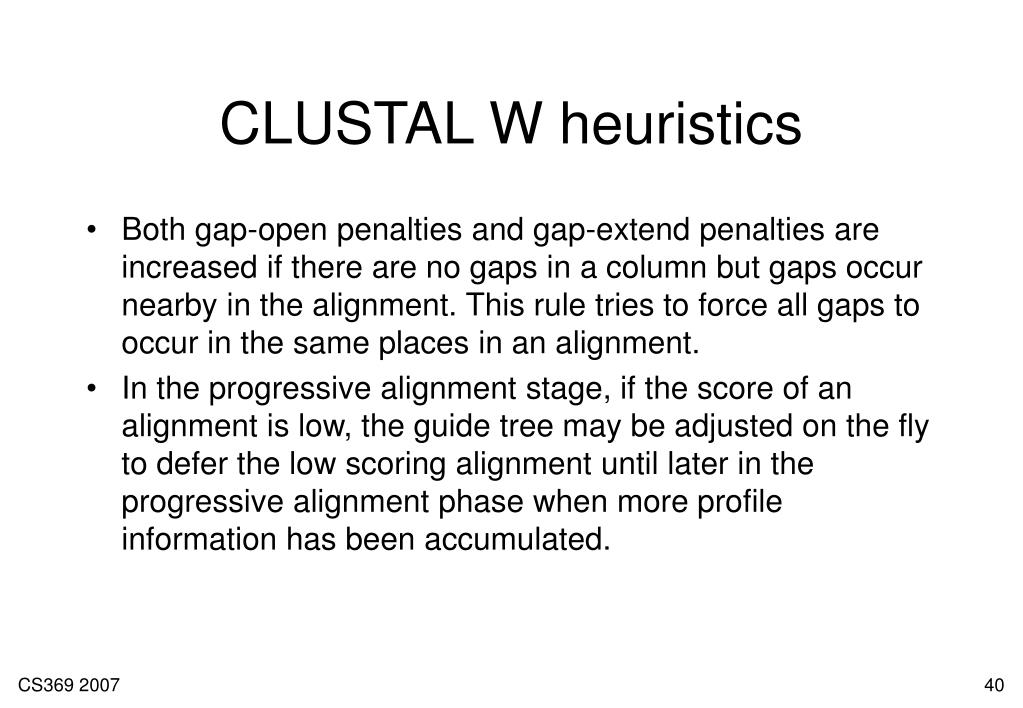 CLUSTAL W heuristics

• Both gap-open penalties and gap-extend penalties are increased if there are no gaps in a column but gaps occur nearby in the alignment. This rule tries to force all gaps to occur in the same places in an alignment.

• In the progressive alignment stage, if the score of an alignment is low, the guide tree may be adjusted on the fly to defer the low scoring alignment until later in the progressive alignment phase when more profile information has been accumulated.

CS369 2007

40